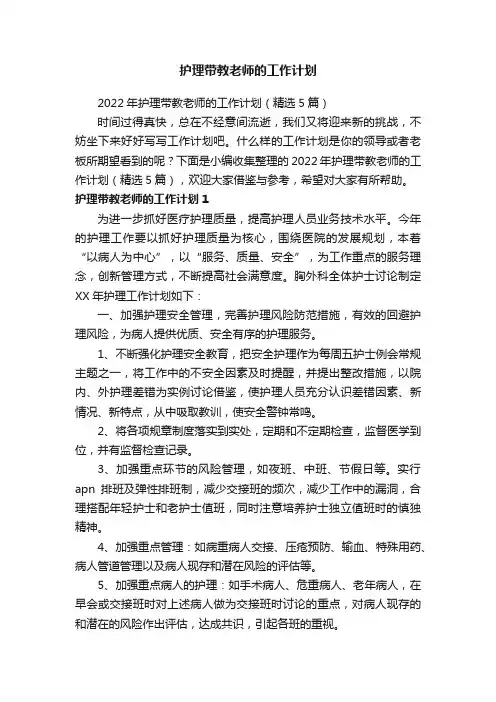 护理带教老师的工作计划

2022年护理带教老师的工作计划（精选5篇）

时间过得真快，总在不经意间流逝，我们又将迎来新的挑战，不妨坐下来好好写写工作计划吧。什么样的工作计划是你的领导或者老板所期望看到的呢？下面是小编收集整理的2022年护理带教老师的工作计划（精选5篇），欢迎大家借鉴与参考，希望对大家有所帮助。

护理带教老师的工作计划1

为进一步抓好医疗护理质量，提高护理人员业务技术水平。今年的护理工作要以抓好护理质量为核心，围绕医院的发展规划，本着“以病人为中心”，以“服务、质量、安全”，为工作重点的服务理念，创新管理方式，不断提高社会满意度。胸外科全体护士讨论制定XX年护理工作计划如下：

一、加强护理安全管理，完善护理风险防范措施，有效的回避护理风险，为病人提供优质、安全有序的护理服务。

1、不断强化护理安全教育，把安全护理作为每周五护士例会常规主题之一，将工作中的不安全因素及时提醒，并提出整改措施，以院内、外护理差错为实例讨论借鉴，使护理人员充分认识差错因素、新情况、新特点，从中吸取教训，使安全警钟常鸣。

2、将各项规章制度落实到实处，定期和不定期检查，监督医学到位，并有监督检查记录。

3、加强重点环节的风险管理，如夜班、中班、节假日等。实行apn排班及弹性排班制，减少交接班的频次，减少工作中的漏洞，合理搭配年轻护士和老护士值班，同时注意培养护士独立值班时的慎独精神。

4、加强重点管理：如病重病人交接、压疮预防、输血、特殊用药、病人管道管理以及病人现存和潜在风险的评估等。

5、加强重点病人的护理：如手术病人、危重病人、老年病人，在早会或交接班时对上述病人做为交接班时讨论的重点，对病人现存的和潜在的风险作出评估，达成共识，引起各班的重视。